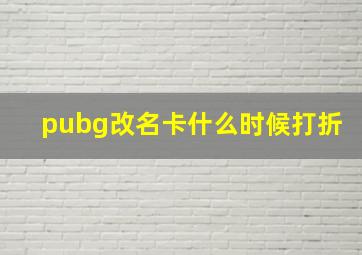 pubg改名卡什么时候打折